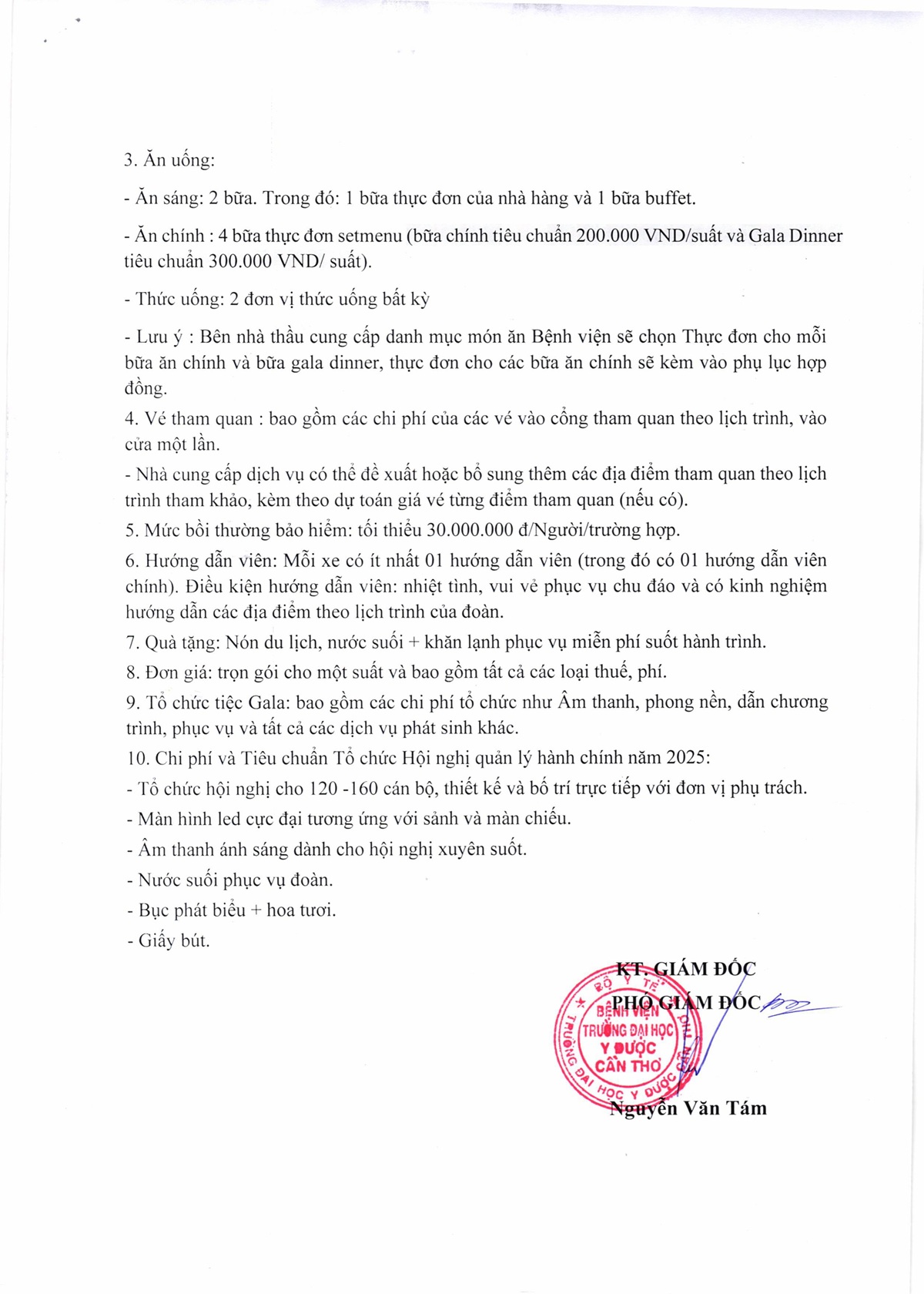 3. Ăn uống:

- Ăn sáng: 2 bữa. Trong đó: 1 bữa thực đơn của nhà hàng và 1 bữa buffet.

- Ăn chính : 4 bữa thực đơn setmenu (bữa chính tiêu chuẩn 200.000 VND/suất và Gala Dinner tiêu chuẩn 300.000 VND/ suất).

- Thức uống: 2 đơn vị thức uống bất kỳ

- Lưu ý : Bên nhà thầu cung cấp danh mục món ăn Bệnh viện sẽ chọn Thực đơn cho mỗi bữa ăn chính và bữa gala dinner, thực đơn cho các bữa ăn chính sẽ kèm vào phụ lục hợp đồng.

4. Vé tham quan : bao gồm các chi phí của các vé vào cổng tham quan theo lịch trình, vào cửa một lần.

- Nhà cung cấp dịch vụ có thể đề xuất hoặc bổ sung thêm các địa điểm tham quan theo lịch trình tham khảo, kèm theo dự toán giá vé từng điểm tham quan (nếu có).

5. Mức bồi thường bảo hiểm: tối thiểu 30.000.000 đ/Người/trường hợp.

6. Hướng dẫn viên: Mỗi xe có ít nhất 01 hướng dẫn viên (trong đó có 01 hướng dẫn viên chính). Điều kiện hướng dẫn viên: nhiệt tình, vui vẻ phục vụ chu đáo và có kinh nghiệm hướng dẫn các địa điểm theo lịch trình của đoàn.

7. Quà tặng: Nón du lịch, nước suối + khăn lạnh phục vụ miễn phí suốt hành trình.

8. Đơn giá: trọn gói cho một suất và bao gồm tất cả các loại thuế, phí.

9. Tổ chức tiệc Gala: bao gồm các chi phí tổ chức như Âm thanh, phong nền, dẫn chương trình, phục vụ và tất cả các dịch vụ phát sinh khác.

10. Chi phí và Tiêu chuẩn Tổ chức Hội nghị quản lý hành chính năm 2025:

- Tổ chức hội nghị cho 120 -160 cán bộ, thiết kế và bố trí trực tiếp với đơn vị phụ trách.

- Màn hình led cực đại tương ứng với sảnh và màn chiếu.

- Âm thanh ánh sáng dành cho hội nghị xuyên suốt.

- Nước suối phục vụ đoàn.

- Bục phát biểu + hoa tươi.

- Giấy bút.

KT. GIÁM ĐỐC
PHÓ GIÁM ĐỐC

BỘ Y TẾ
BỆNH VIỆN
TRƯỜNG ĐẠI HỌC
Y DƯỢC
CẦN THƠ
TRƯỜNG ĐẠI HỌC Y DƯỢC CẦN THƠ

Nguyễn Văn Tám